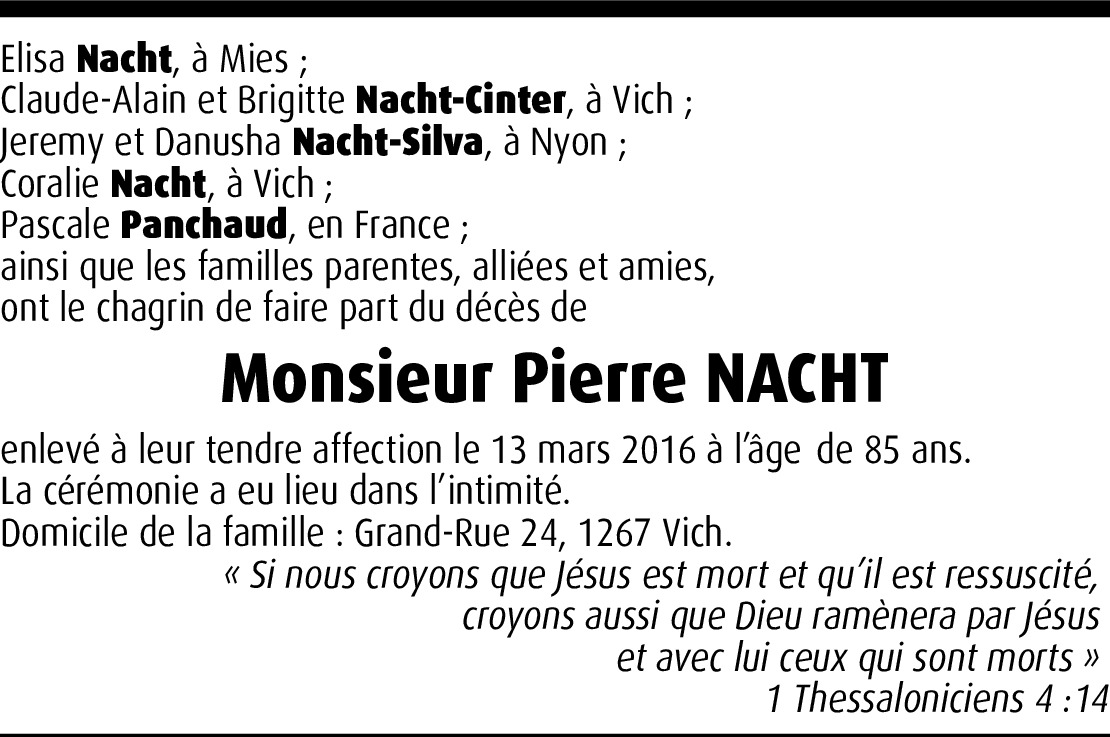 Elisa Nacht, à Mies ;
Claude-Alain et Brigitte Nacht-Cinter, à Vich ;
Jeremy et Danusha Nacht-Silva, à Nyon ;
Coralie Nacht, à Vich ;
Pascale Panchaud, en France ;
ainsi que les familles parentes, alliées et amies,
ont le chagrin de faire part du décès de

Monsieur Pierre NACHT

enlevé à leur tendre affection le 13 mars 2016 à l'âge de 85 ans.
La cérémonie a eu lieu dans l'intimité.
Domicile de la famille : Grand-Rue 24, 1267 Vich.

« Si nous croyons que Jésus est mort et qu'il est ressuscité,
croyons aussi que Dieu ramènera par Jésus
et avec lui ceux qui sont morts »
1 Thessaloniciens 4 :14